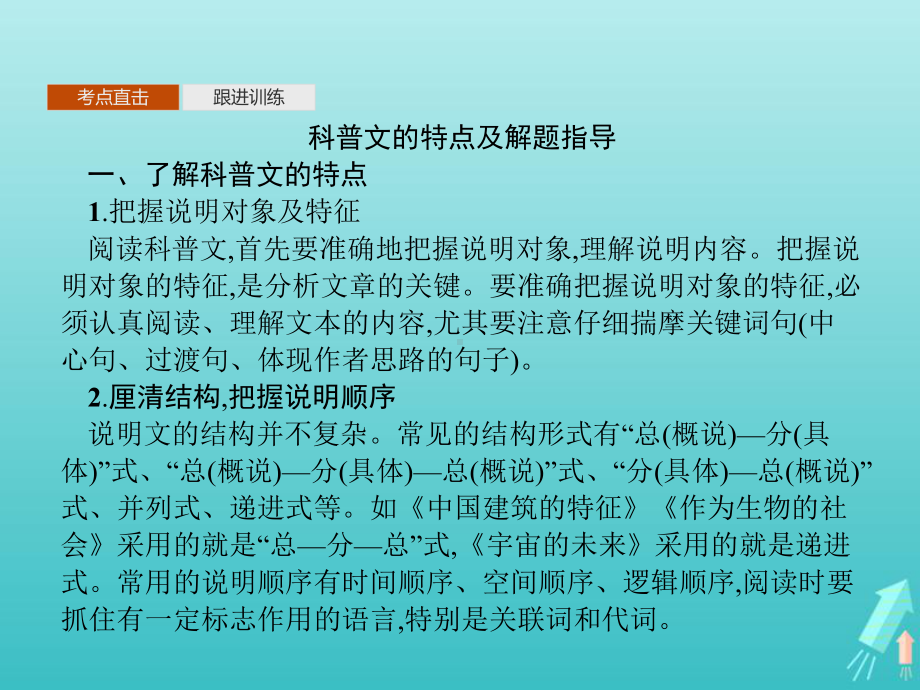 考点直击　跟进训练

科普文的特点及解题指导

一、了解科普文的特点

1.把握说明对象及特征

阅读科普文,首先要准确地把握说明对象,理解说明内容。把握说明对象的特征,是分析文章的关键。要准确把握说明对象的特征,必须认真阅读、理解文本的内容,尤其要注意仔细揣摩关键词句(中心句、过渡句、体现作者思路的句子)。

2.厘清结构,把握说明顺序

说明文的结构并不复杂。常见的结构形式有“总(概说)—分(具体)”式、“总(概说)—分(具体)—总(概说)”式、“分(具体)—总(概说)”式、并列式、递进式等。如《中国建筑的特征》《作为生物的社会》采用的就是“总—分—总”式,《宇宙的未来》采用的就是递进式。常用的说明顺序有时间顺序、空间顺序、逻辑顺序,阅读时要抓住有一定标志作用的语言,特别是关联词和代词。